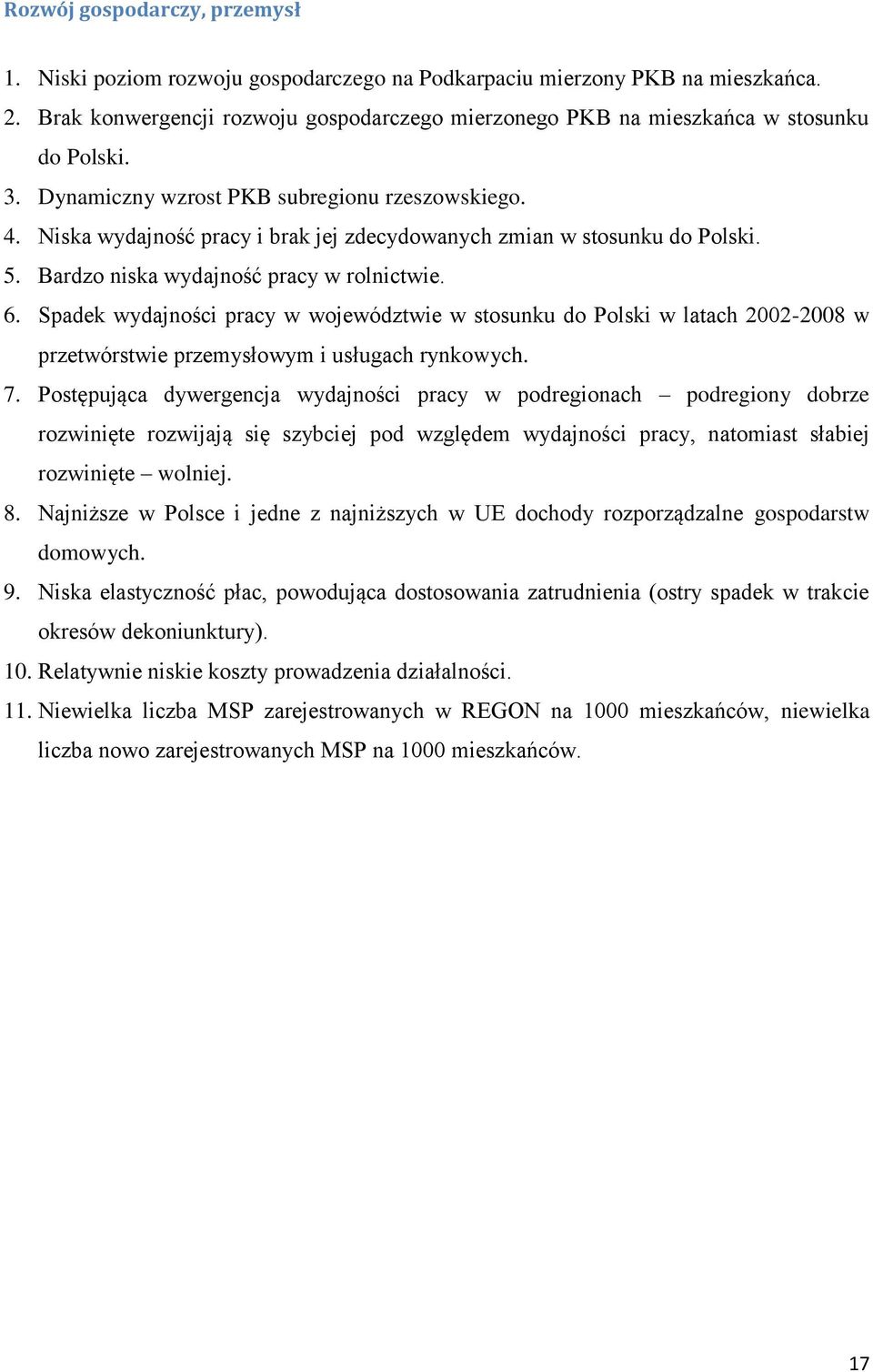 Rozwój gospodarczy, przemysł

1. Niski poziom rozwoju gospodarczego na Podkarpaciu mierzony PKB na mieszkańca.
2. Brak konwergencji rozwoju gospodarczego mierzonego PKB na mieszkańca w stosunku do Polski.
3. Dynamiczny wzrost PKB subregionu rzeszowskiego.
4. Niska wydajność pracy i brak jej zdecydowanych zmian w stosunku do Polski.
5. Bardzo niska wydajność pracy w rolnictwie.
6. Spadek wydajności pracy w województwie w stosunku do Polski w latach 2002-2008 w przetwórstwie przemysłowym i usługach rynkowych.
7. Postępująca dywergencja wydajności pracy w podregionach – podregiony dobrze rozwinięte rozwijają się szybciej pod względem wydajności pracy, natomiast słabiej rozwinięte – wolniej.
8. Najniższe w Polsce i jedne z najniższych w UE dochody rozporządzalne gospodarstw domowych.
9. Niska elastyczność płac, powodująca dostosowania zatrudnienia (ostry spadek w trakcie okresów dekoniunktury).
10. Relatywnie niskie koszty prowadzenia działalności.
11. Niewielka liczba MSP zarejestrowanych w REGON na 1000 mieszkańców, niewielka liczba nowo zarejestrowanych MSP na 1000 mieszkańców.

17